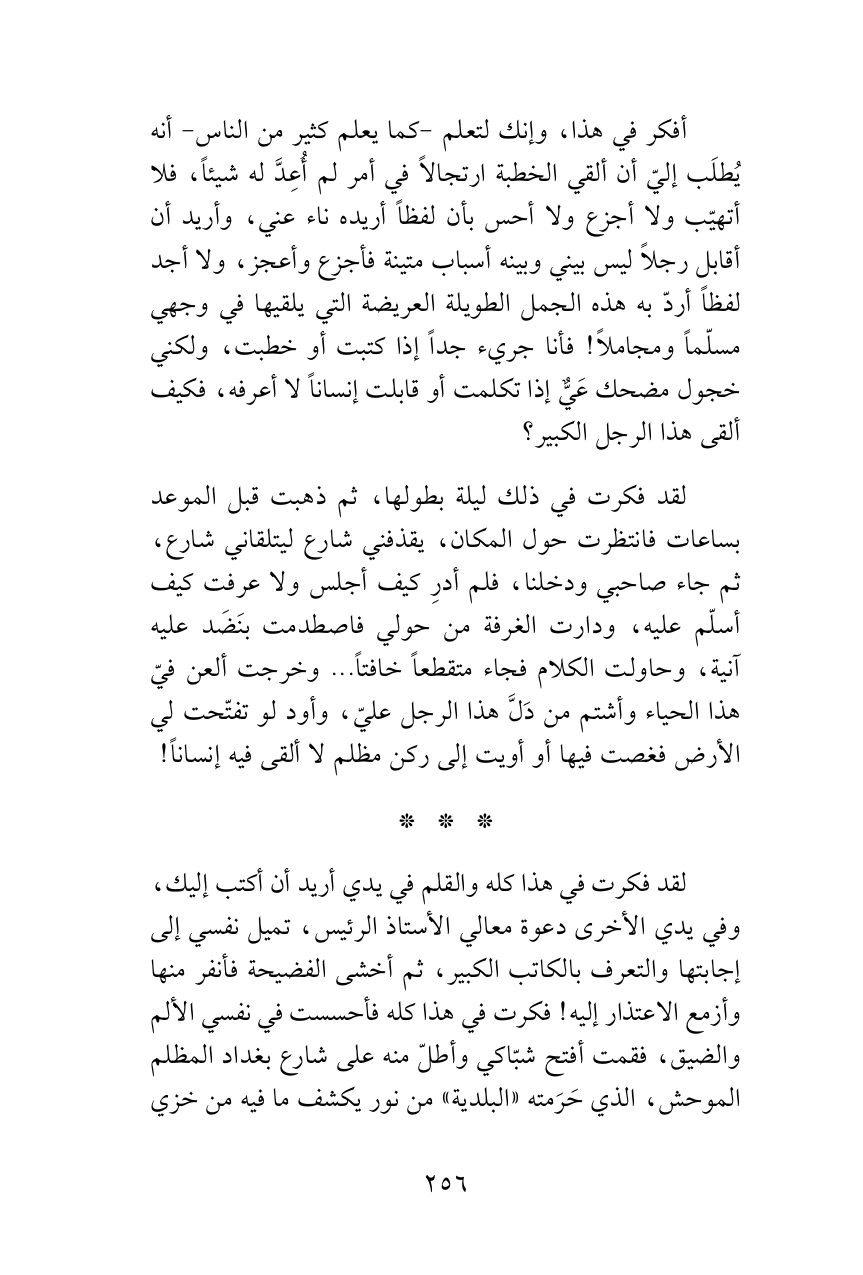 أفكر في هذا، وإنك لتعلم -كما يعلم كثير من الناس- أنه يُطلَب إليّ أن ألقي الخطبة ارتجالاً في أمر لم أُعِدَّ له شيئاً، فلا أتهيّب ولا أجزع ولا أحس بأن لفظاً أريده ناء عني، وأريد أن أقابل رجلاً ليس بيني وبينه أسباب متينة فأجزع وأعجز، ولا أجد لفظاً أردّ به هذه الجمل الطويلة العريضة التي يلقيها في وجهي مسلّماً ومجاملاً! فأنا جريء جداً إذا كتبت أو خطبت، ولكني خجول مضحك عَيٌّ إذا تكلمت أو قابلت إنساناً لا أعرفه، فكيف ألقى هذا الرجل الكبير؟

لقد فكرت في ذلك ليلة بطولها، ثم ذهبت قبل الموعد بساعات فانتظرت حول المكان، يقذفني شارع ليتلقاني شارع، ثم جاء صاحبي ودخلنا، فلم أدرِ كيف أجلس ولا عرفت كيف أسلّم عليه، ودارت الغرفة من حولي فاصطدمت بنَضَد عليه آنية، وحاولت الكلام فجاء متقطعاً خافتاً... وخرجت ألعن فيّ هذا الحياء وأشتم من دَلَّ هذا الرجل عليّ، وأود لو تفتّحت لي الأرض فغصت فيها أو أويت إلى ركن مظلم لا ألقى فيه إنساناً!

* * *

لقد فكرت في هذا كله والقلم في يدي أريد أن أكتب إليك، وفي يدي الأخرى دعوة معالي الأستاذ الرئيس، تميل نفسي إلى إجابتها والتعرف بالكاتب الكبير، ثم أخشى الفضيحة فأنفر منها وأزمع الاعتذار إليه! فكرت في هذا كله فأحسست في نفسي الألم والضيق، فقمت أفتح شبّاكي وأطلّ منه على شارع بغداد المظلم الموحش، الذي حَرَمته «البلدية» من نور يكشف ما فيه من خزي

٢٥٦